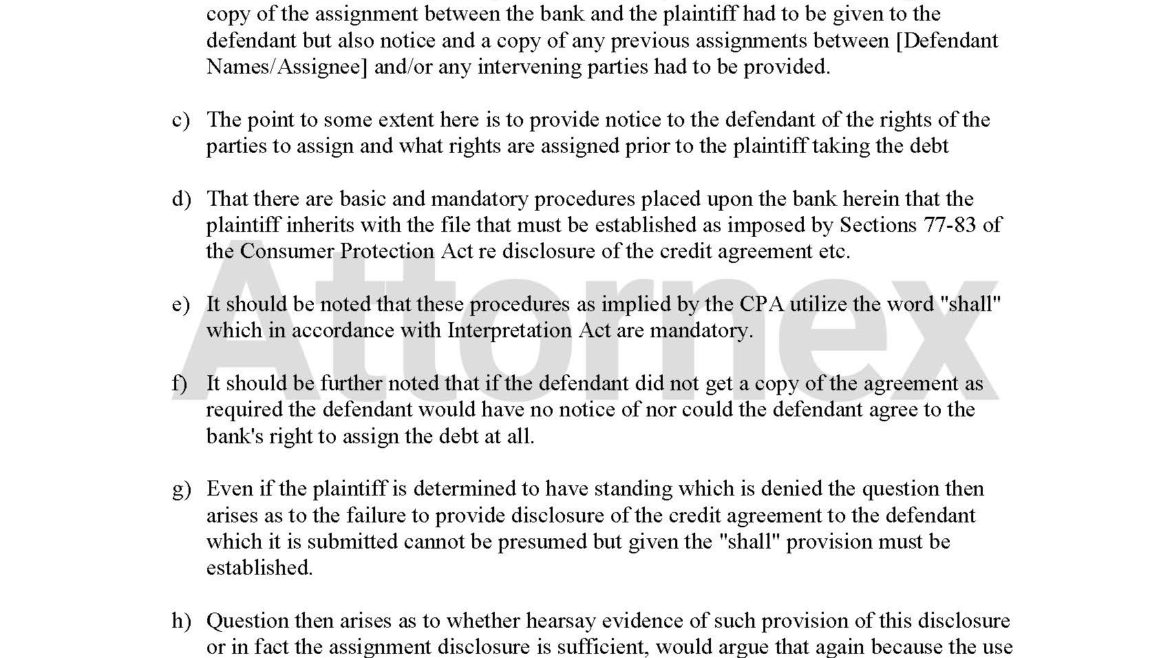 copy of the assignment between the bank and the plaintiff had to be given to the defendant but also notice and a copy of any previous assignments between [Defendant Names/Assignee] and/or any intervening parties had to be provided.

c) The point to some extent here is to provide notice to the defendant of the rights of the parties to assign and what rights are assigned prior to the plaintiff taking the debt

d) That there are basic and mandatory procedures placed upon the bank herein that the plaintiff inherits with the file that must be established as imposed by Sections 77-83 of the Consumer Protection Act re disclosure of the credit agreement etc.

e) It should be noted that these procedures as implied by the CPA utilize the word "shall" which in accordance with Interpretation Act are mandatory.

f) It should be further noted that if the defendant did not get a copy of the agreement as required the defendant would have no notice of nor could the defendant agree to the bank's right to assign the debt at all.

g) Even if the plaintiff is determined to have standing which is denied the question then arises as to the failure to provide disclosure of the credit agreement to the defendant which it is submitted cannot be presumed but given the "shall" provision must be established.

h) Question then arises as to whether hearsay evidence of such provision of this disclosure or in fact the assignment disclosure is sufficient, would argue that again because the use

Attornex